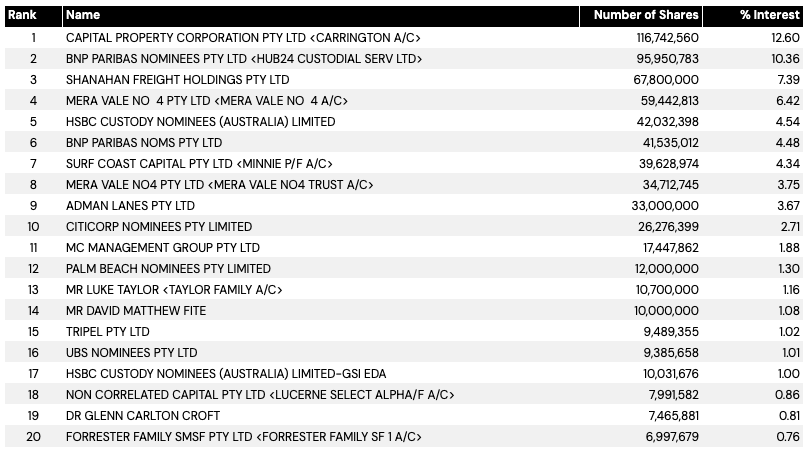 | Rank | Name | Number of Shares | % Interest |
|---|---|---|---|
| 1 | CAPITAL PROPERTY CORPORATION PTY LTD <CARRINGTON A/C> | 116,742,560 | 12.60 |
| 2 | BNP PARIBAS NOMINEES PTY LTD <HUB24 CUSTODIAL SERV LTD> | 95,950,783 | 10.36 |
| 3 | SHANAHAN FREIGHT HOLDINGS PTY LTD | 67,800,000 | 7.39 |
| 4 | MERA VALE NO 4 PTY LTD <MERA VALE NO 4 A/C> | 59,442,813 | 6.42 |
| 5 | HSBC CUSTODY NOMINEES (AUSTRALIA) LIMITED | 42,032,398 | 4.54 |
| 6 | BNP PARIBAS NOMS PTY LTD | 41,535,012 | 4.48 |
| 7 | SURF COAST CAPITAL PTY LTD <MINNIE P/F A/C> | 39,628,974 | 4.34 |
| 8 | MERA VALE NO4 PTY LTD <MERA VALE NO4 TRUST A/C> | 34,712,745 | 3.75 |
| 9 | ADMAN LANES PTY LTD | 33,000,000 | 3.67 |
| 10 | CITICORP NOMINEES PTY LIMITED | 26,276,399 | 2.71 |
| 11 | MC MANAGEMENT GROUP PTY LTD | 17,447,862 | 1.88 |
| 12 | PALM BEACH NOMINEES PTY LIMITED | 12,000,000 | 1.30 |
| 13 | MR LUKE TAYLOR <TAYLOR FAMILY A/C> | 10,700,000 | 1.16 |
| 14 | MR DAVID MATTHEW FITE | 10,000,000 | 1.08 |
| 15 | TRIPEL PTY LTD | 9,489,355 | 1.02 |
| 16 | UBS NOMINEES PTY LTD | 9,385,658 | 1.01 |
| 17 | HSBC CUSTODY NOMINEES (AUSTRALIA) LIMITED-GSI EDA | 10,031,676 | 1.00 |
| 18 | NON CORRELATED CAPITAL PTY LTD <LUCERNE SELECT ALPHA/F A/C> | 7,991,582 | 0.86 |
| 19 | DR GLENN CARLTON CROFT | 7,465,881 | 0.81 |
| 20 | FORRESTER FAMILY SMSF PTY LTD <FORRESTER FAMILY SF 1 A/C> | 6,997,679 | 0.76 |